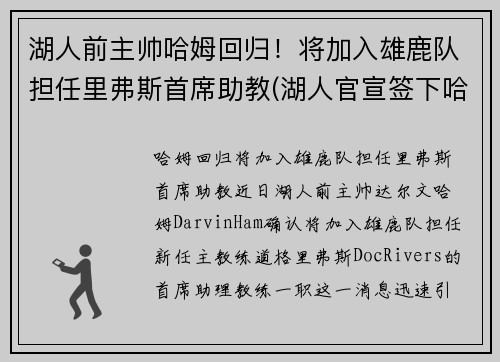 湖人前主帅哈姆回归！将加入雄鹿队担任里弗斯首席助教(湖人官宣签下哈

哈姆回归将加入雄鹿队担任里弗斯首席助教近日湖人前主帅达尔文哈姆DarvinHam确认将加入雄鹿队担任新任主教练道格里弗斯DocRivers的首席助理教练一职这一消息迅速引